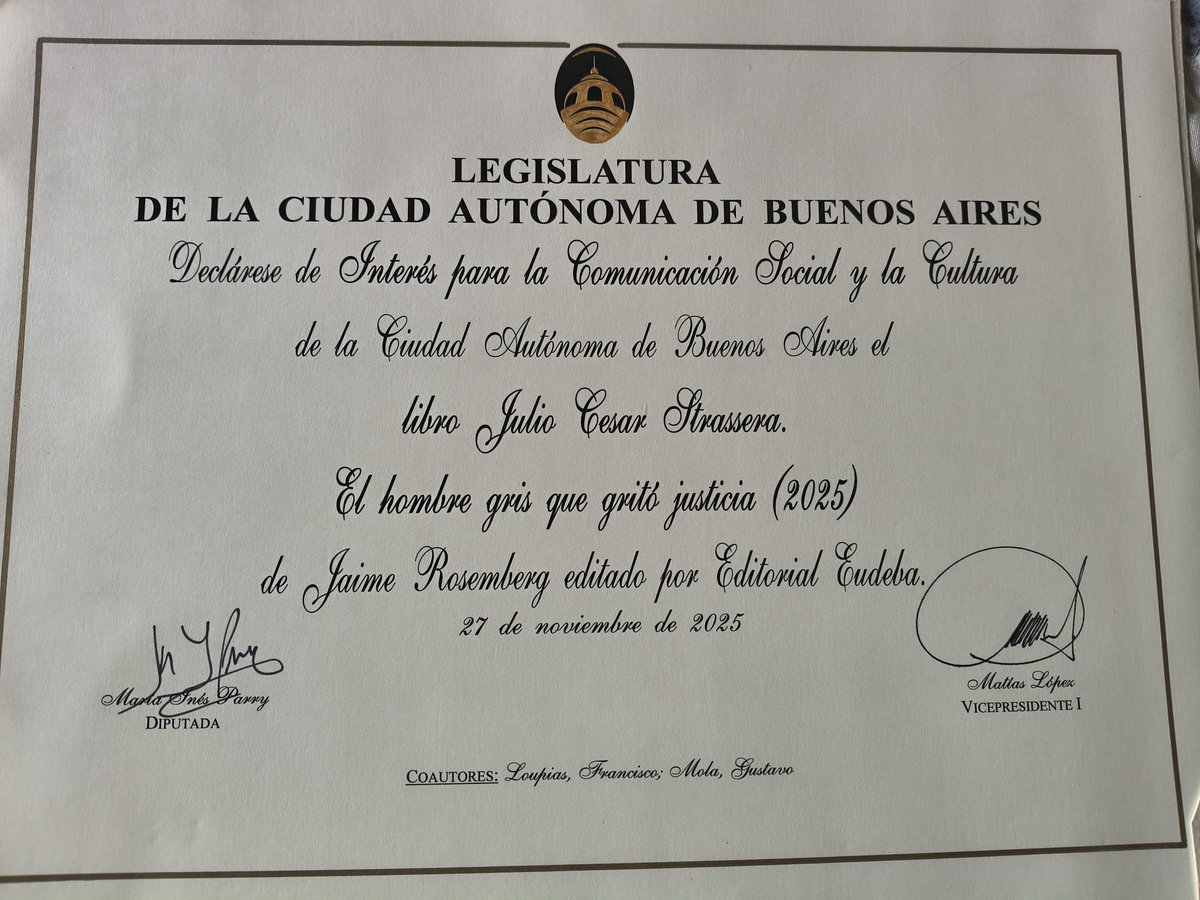 LEGISLATURA
DE LA CIUDAD AUTÓNOMA DE BUENOS AIRES

Declárese de Interés para la Comunicación Social y la Cultura de la Ciudad Autónoma de Buenos Aires el libro Julio Cesar Strassera. El hombre gris que gritó justicia (2025) de Jaime Rosemberg editado por Editorial Eudeba.

27 de noviembre de 2025

María Inés Parry
DIPUTADA

Matías López
VICEPRESIDENTE I

COAUTORES: Loupias, Francisco; Mola, Gustavo